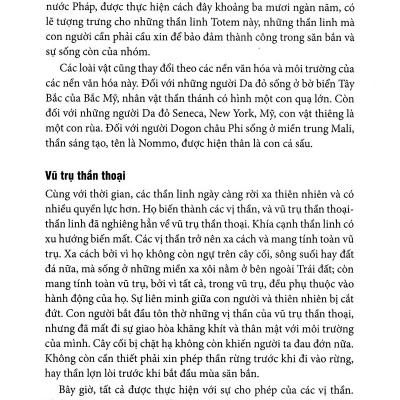 nước Pháp, được thực hiện cách đây khoảng ba mươi ngàn năm, có lẽ tượng trưng cho những thần linh Totem này, những thần linh mà con người cần phải cầu xin để bảo đảm thành công trong săn bắn và sự sống còn của nhóm.

Các loài vật cũng thay đổi theo các nền văn hóa và môi trường của các nền văn hóa này. Đối với những người Da đỏ sống ở bờ biển Tây Bắc của Bắc Mỹ, nhân vật thần thánh có hình một con quạ lớn. Còn đối với những người Da đỏ Seneca, New York, Mỹ, con vật thiêng là một con rùa. Đối với người Dogon châu Phi sống ở miền trung Mali, thần sáng tạo, tên là Nommo, được hiện thân là con cá sấu.

Vũ trụ thần thoại

Cùng với thời gian, các thần linh ngày càng rời xa thiên nhiên và có nhiều quyền lực hơn. Họ biến thành các vị thần, và vũ trụ thần thoại-thần linh đã nghiêng hẳn về vũ trụ thần thoại. Khía cạnh thần linh có xu hướng biến mất. Các vị thần trở nên xa cách và mang tính toàn vũ trụ. Xa cách bởi vì họ không còn ngự trên cây cối, sông suối hay đất đá nữa, mà sống ở những miền xa xôi nằm ở bên ngoài Trái đất; còn mang tính toàn vũ trụ, bởi vì tất cả, trong vũ trụ, đều phụ thuộc vào hành động của họ. Sự liên minh giữa con người và thiên nhiên bị cắt đứt. Con người bắt đầu tôn thờ những vị thần của vũ trụ thần thoại, nhưng đã mất đi sự giao hòa khăng khít và thân mật với môi trường của mình. Cây cối bị chặt hạ không còn khiến người ta đau đớn nữa. Không còn cần thiết phải xin phép thần rừng trước khi đi vào rừng, hay thần lợn lòi trước khi bắt đầu mùa săn bắn.

Bây giờ, tất cả được thực hiện với sự cho phép của các vị thần.